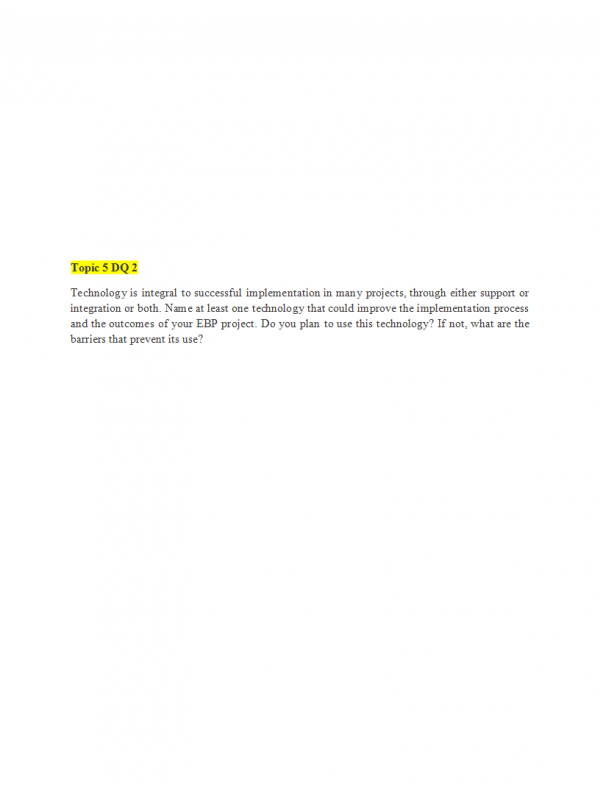 Topic 5 DQ 2

Technology is integral to successful implementation in many projects, through either support or integration or both. Name at least one technology that could improve the implementation process and the outcomes of your EBP project. Do you plan to use this technology? If not, what are the barriers that prevent its use?